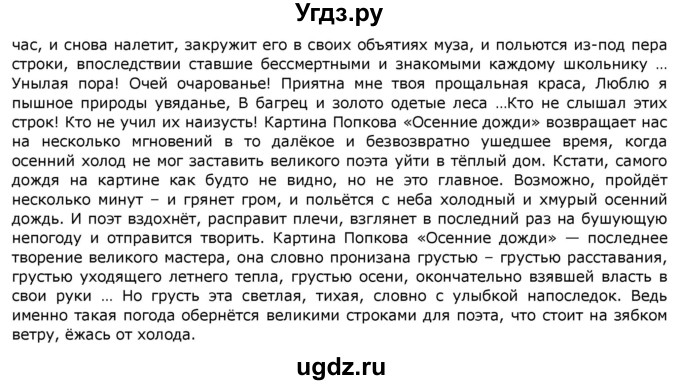 Угдз.ру

час, и снова налетит, закружит его в своих объятиях муза, и польются из-под пера строки, впоследствии ставшие бессмертными и знакомыми каждому школьнику … Унылая пора! Очей очарованье! Приятна мне твоя прощальная краса, Люблю я пышное природы увяданье, В багрец и золото одетые леса …Кто не слышал этих строк! Кто не учил их наизусть! Картина Попкова «Осенние дожди» возвращает нас на несколько мгновений в то далёкое и безвозвратно ушедшее время, когда осенний холод не мог заставить великого поэта уйти в тёплый дом. Кстати, самого дождя на картине как будто не видно, но не это главное. Возможно, пройдёт несколько минут – и грянет гром, и польётся с неба холодный и хмурый осенний дождь. И поэт вздохнёт, расправит плечи, взглянет в последний раз на бушующую непогоду и отправится творить. Картина Попкова «Осенние дожди» — последнее творение великого мастера, она словно пронизана грустью – грустью расставания, грустью уходящего летнего тепла, грустью осени, окончательно взявшей власть в свои руки … Но грусть эта светлая, тихая, словно с улыбкой напоследок. Ведь именно такая погода обернётся великими строками для поэта, что стоит на зябком ветру, ёжась от холода.

ugdz.ru